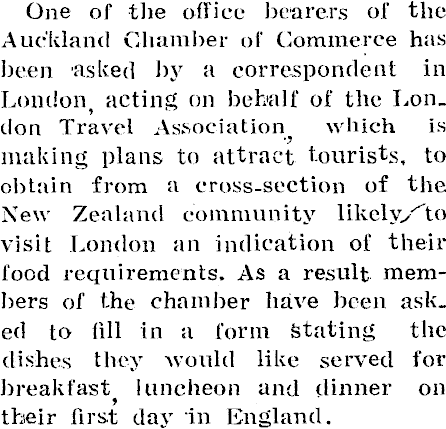 One of the office bearers of the Auckland Chamber of Commerce has been asked by a correspondent in London, acting on behalf of the London Travel Association, which is making plans to attract tourists, to obtain from a cross-section of the New Zealand community likely to visit London an indication of their food requirements. As a result members of the chamber have been asked to fill in a form stating the dishes they would like served for breakfast, luncheon and dinner on their first day in England.